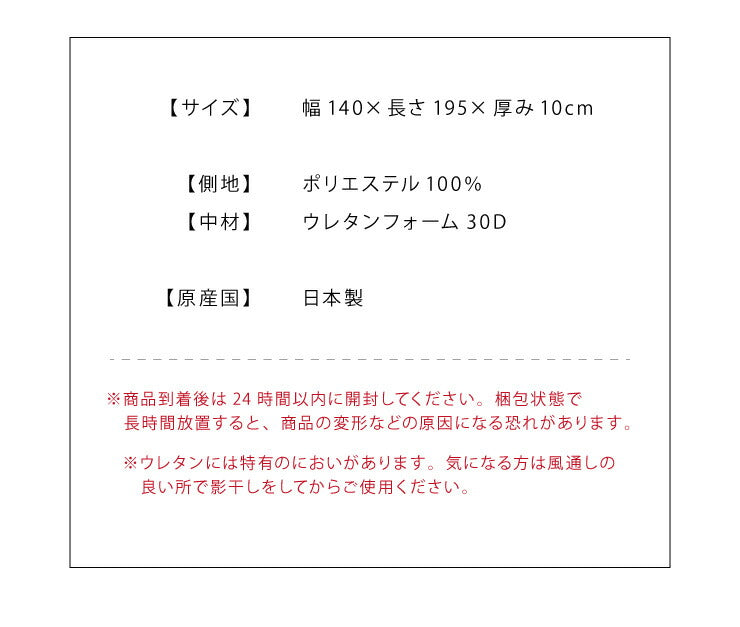 【サイズ】　幅 140× 長さ 195× 厚み 10cm

【側地】　ポリエステル 100%
【中材】　ウレタンフォーム 30D

【原産国】　日本製

※商品到着後は 24 時間以内に開封してください。梱包状態で長時間放置すると、商品の変形などの原因になる恐れがあります。

※ウレタンには特有のにおいがあります。気になる方は風通しの良い所で影干しをしてからご使用ください。